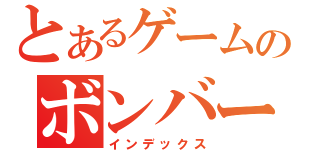 とあるゲームの
ボンバー
インデックス